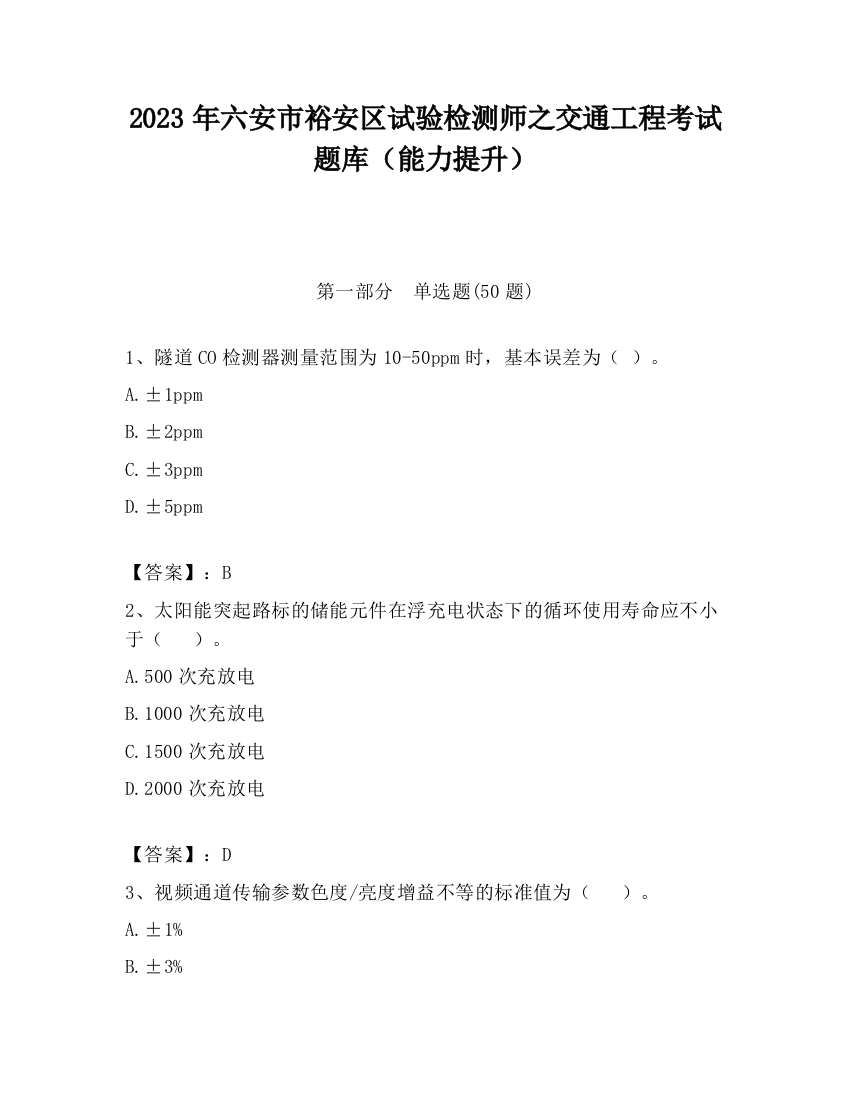 2023 年六安市裕安区试验检测师之交通工程考试题库（能力提升）

第一部分　单选题(50 题)

1、隧道 CO 检测器测量范围为 10-50ppm 时，基本误差为（ ）。

A. ±1ppm

B. ±2ppm

C. ±3ppm

D. ±5ppm

【答案】：B

2、太阳能突起路标的储能元件在浮充电状态下的循环使用寿命应不小于（　　）。

A. 500 次充放电

B. 1000 次充放电

C. 1500 次充放电

D. 2000 次充放电

【答案】：D

3、视频通道传输参数色度/亮度增益不等的标准值为（　　）。

A. ±1%

B. ±3%